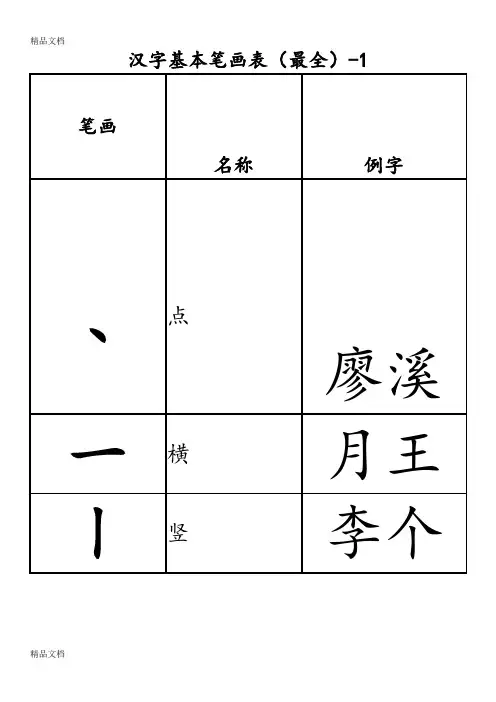 精品文档

汉字基本笔画表（最全）-1

| 笔画 | 名称 | 例字 |
|---|---|---|
| 丶 | 点 | 廖溪 |
| 一 | 横 | 月王 |
| 丨 | 竖 | 李个 |

精品文档